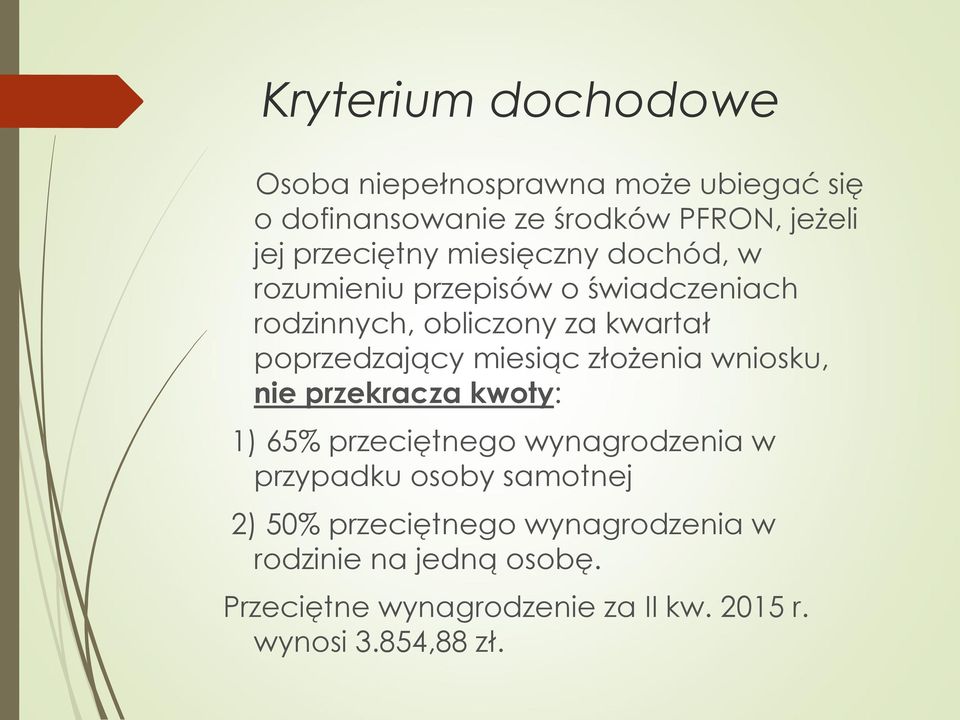 Kryterium dochodowe

Osoba niepełnosprawna może ubiegać się o dofinansowanie ze środków PFRON, jeżeli jej przeciętny miesięczny dochód, w rozumieniu przepisów o świadczeniach rodzinnych, obliczony za kwartał poprzedzający miesiąc złożenia wniosku, nie przekracza kwoty:

1) 65% przeciętnego wynagrodzenia w przypadku osoby samotnej

2) 50% przeciętnego wynagrodzenia w rodzinie na jedną osobę.

Przeciętne wynagrodzenie za II kw. 2015 r. wynosi 3.854,88 zł.